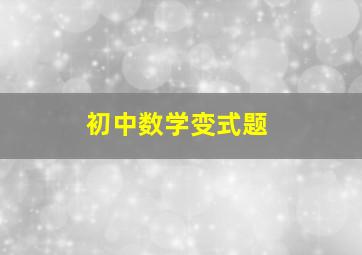 初中数学变式题